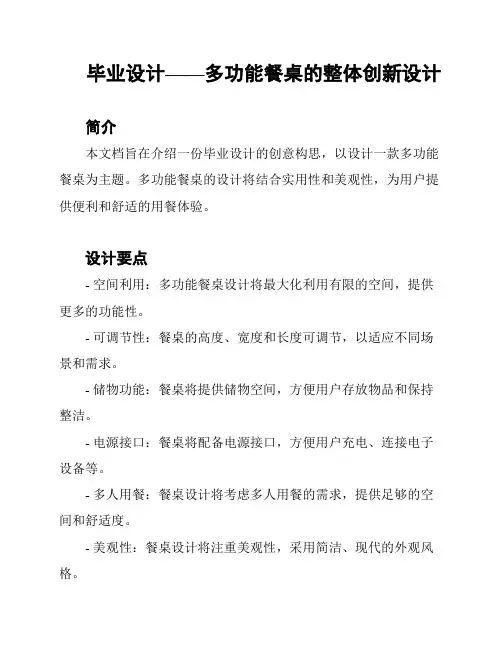 毕业设计——多功能餐桌的整体创新设计

简介

本文档旨在介绍一份毕业设计的创意构思，以设计一款多功能餐桌为主题。多功能餐桌的设计将结合实用性和美观性，为用户提供便利和舒适的用餐体验。

设计要点

- 空间利用：多功能餐桌设计将最大化利用有限的空间，提供更多的功能性。

- 可调节性：餐桌的高度、宽度和长度可调节，以适应不同场景和需求。

- 储物功能：餐桌将提供储物空间，方便用户存放物品和保持整洁。

- 电源接口：餐桌将配备电源接口，方便用户充电、连接电子设备等。

- 多人用餐：餐桌设计将考虑多人用餐的需求，提供足够的空间和舒适度。

- 美观性：餐桌设计将注重美观性，采用简洁、现代的外观风格。